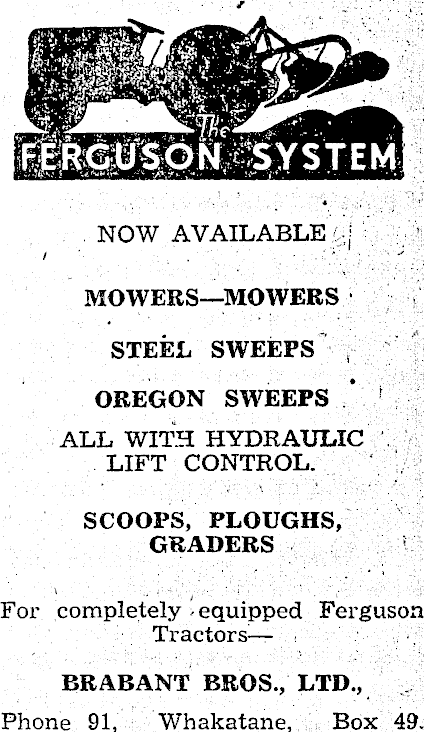 The
FERGUSON SYSTEM

NOW AVAILABLE

MOWERS—MOWERS

STEEL SWEEPS

OREGON SWEEPS

ALL WITH HYDRAULIC LIFT CONTROL.

SCOOPS, PLOUGHS, GRADERS

For completely equipped Ferguson Tractors—

BRABANT BROS., LTD.,

Phone 91, Whakatane, Box 49.